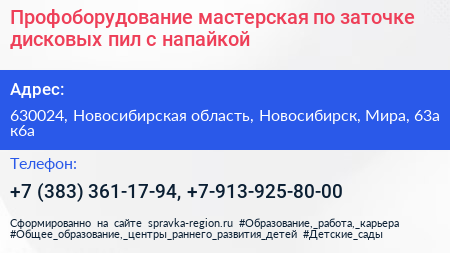 Профоборудование мастерская по заточке дисковых пил с напайкой

Адрес:

630024, Новосибирская область, Новосибирск, Мира, 63а к6а

Телефон:

+7 (383) 361-17-94, +7-913-925-80-00

Сформированно на сайте spravka-region.ru #Образование,_работа,_карьера #Общее_образование,_центры_раннего_развития_детей #Детские_сады